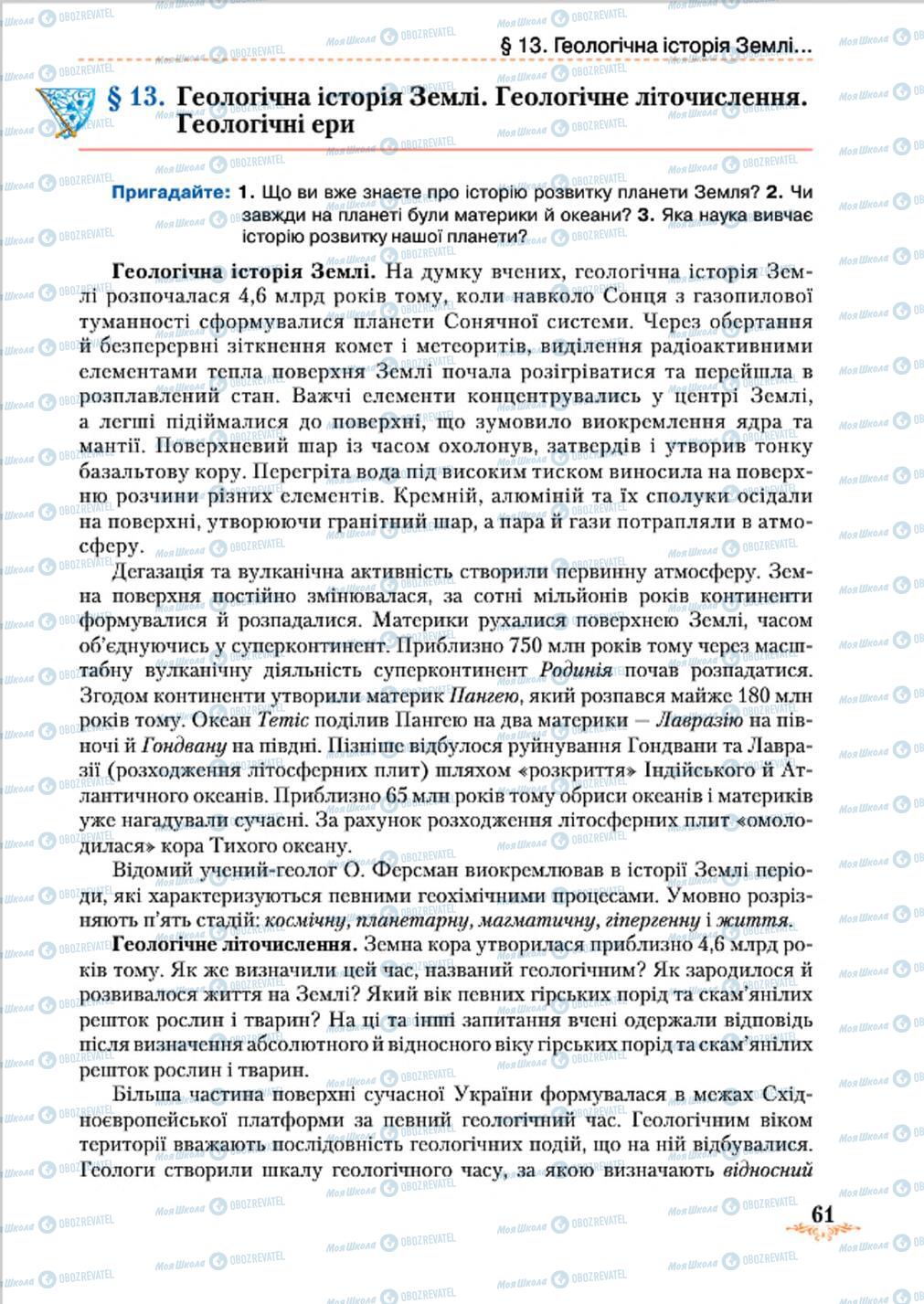 § 13. Геологічна історія Землі...

§ 13. Геологічна історія Землі. Геологічне літочислення. Геологічні ери

Пригадайте: 1. Що ви вже знаєте про історію розвитку планети Земля? 2. Чи завжди на планеті були материки й океани? 3. Яка наука вивчає історію розвитку нашої планети?

Геологічна історія Землі. На думку вчених, геологічна історія Землі розпочалася 4,6 млрд років тому, коли навколо Сонця з газопилової туманності сформувалися планети Сонячної системи. Через обертання й безперервні зіткнення комет і метеоритів, виділення радіоактивними елементами тепла поверхня Землі почала розігріватися та перейшла в розплавлений стан. Важчі елементи концентрувались у центрі Землі, а легші підіймалися до поверхні, що зумовило виокремлення ядра та мантії. Поверхневий шар із часом охолонув, затвердів і утворив тонку базальтову кору. Перегріта вода під високим тиском виносила на поверхню розчини різних елементів. Кремній, алюміній та їх сполуки осідали на поверхні, утворюючи гранітний шар, а пара й гази потрапляли в атмосферу.

Дегазація та вулканічна активність створили первинну атмосферу. Земна поверхня постійно змінювалася, за сотні мільйонів років континенти формувалися й розпадалися. Материки рухалися поверхнею Землі, часом об'єднуючись у суперконтинент. Приблизно 750 млн років тому через масштабну вулканічну діяльність суперконтинент Родинія почав розпадатися. Згодом континенти утворили материк Пангею, який розпався майже 180 млн років тому. Океан Тетіс поділив Пангею на два материки — Лавразію на півночі й Гондвану на півдні. Пізніше відбулося руйнування Гондвани та Лавразії (розходження літосферних плит) шляхом «розкриття» Індійського й Атлантичного океанів. Приблизно 65 млн років тому обриси океанів і материків уже нагадували сучасні. За рахунок розходження літосферних плит «омолодилася» кора Тихого океану.

Відомий учений-геолог О. Ферсман виокремлював в історії Землі періоди, які характеризуються певними геохімічними процесами. Умовно розрізняють п'ять стадій: космічну, планетарну, магматичну, гіпергенну і життя.

Геологічне літочислення. Земна кора утворилася приблизно 4,6 млрд років тому. Як же визначили цей час, названий геологічним? Як зародилося й розвивалося життя на Землі? Який вік певних гірських порід та скам'янілих решток рослин і тварин? На ці та інші запитання вчені одержали відповідь після визначення абсолютного й відносного віку гірських порід та скам'янілих решток рослин і тварин.

Більша частина поверхні сучасної України формувалася в межах Східноєвропейської платформи за певний геологічний час. Геологічним віком території вважають послідовність геологічних подій, що на ній відбувалися. Геологи створили шкалу геологічного часу, за якою визначають відносний

61